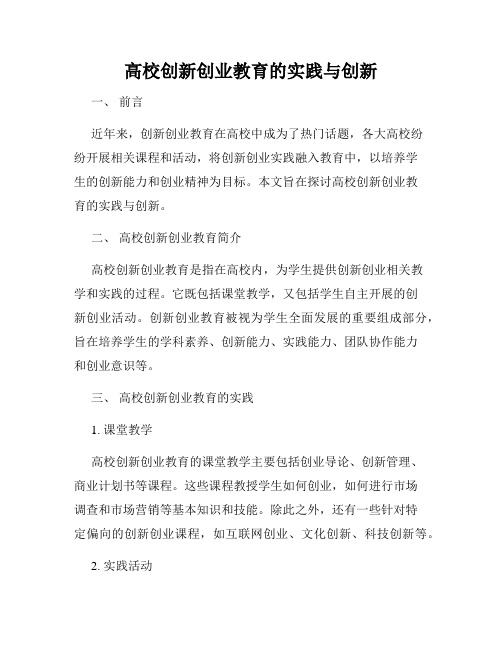 高校创新创业教育的实践与创新

一、 前言

近年来，创新创业教育在高校中成为了热门话题，各大高校纷纷开展相关课程和活动，将创新创业实践融入教育中，以培养学生的创新能力和创业精神为目标。本文旨在探讨高校创新创业教育的实践与创新。

二、 高校创新创业教育简介

高校创新创业教育是指在高校内，为学生提供创新创业相关教学和实践的过程。它既包括课堂教学，又包括学生自主开展的创新创业活动。创新创业教育被视为学生全面发展的重要组成部分，旨在培养学生的学科素养、创新能力、实践能力、团队协作能力和创业意识等。

三、 高校创新创业教育的实践

1. 课堂教学

高校创新创业教育的课堂教学主要包括创业导论、创新管理、商业计划书等课程。这些课程教授学生如何创业，如何进行市场调查和市场营销等基本知识和技能。除此之外，还有一些针对特定偏向的创新创业课程，如互联网创业、文化创新、科技创新等。

2. 实践活动